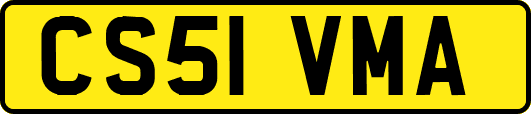 CS51 VMA